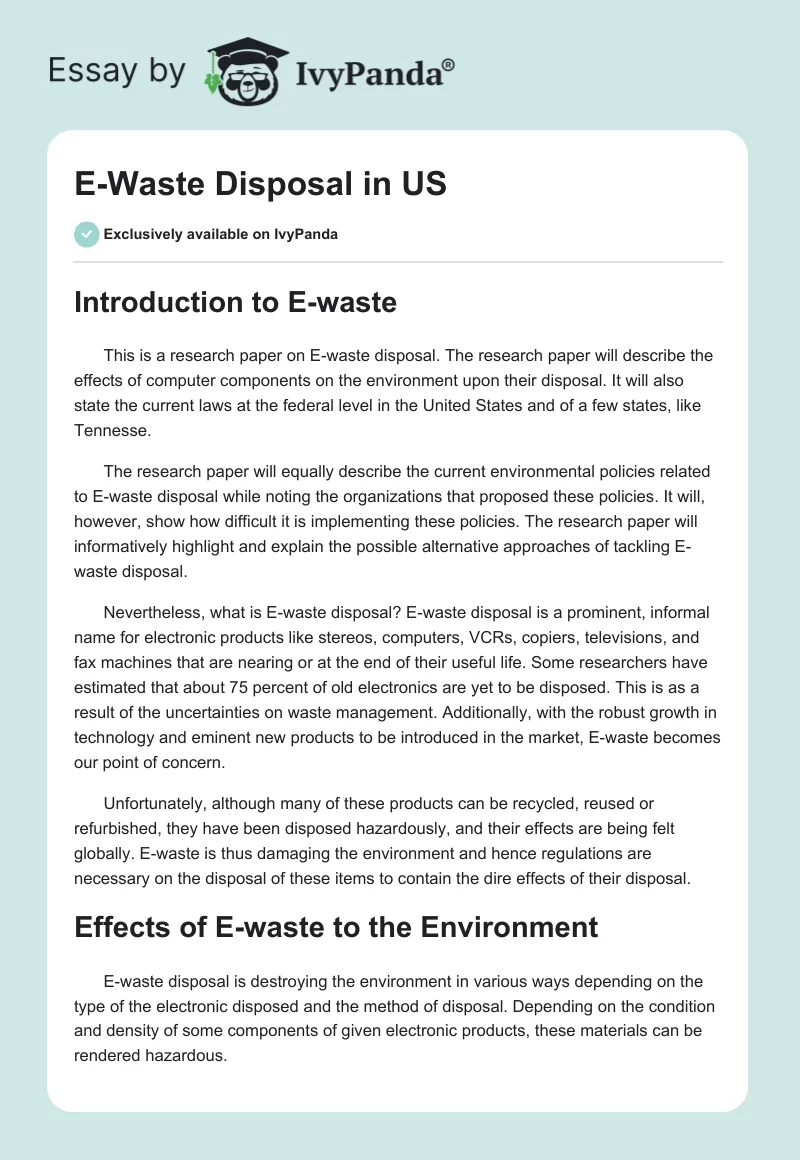 Essay by IvyPanda®

E-Waste Disposal in US

Exclusively available on IvyPanda

Introduction to E-waste

This is a research paper on E-waste disposal. The research paper will describe the effects of computer components on the environment upon their disposal. It will also state the current laws at the federal level in the United States and of a few states, like Tennesse.

The research paper will equally describe the current environmental policies related to E-waste disposal while noting the organizations that proposed these policies. It will, however, show how difficult it is implementing these policies. The research paper will informatively highlight and explain the possible alternative approaches of tackling E-waste disposal.

Nevertheless, what is E-waste disposal? E-waste disposal is a prominent, informal name for electronic products like stereos, computers, VCRs, copiers, televisions, and fax machines that are nearing or at the end of their useful life. Some researchers have estimated that about 75 percent of old electronics are yet to be disposed. This is as a result of the uncertainties on waste management. Additionally, with the robust growth in technology and eminent new products to be introduced in the market, E-waste becomes our point of concern.

Unfortunately, although many of these products can be recycled, reused or refurbished, they have been disposed hazardously, and their effects are being felt globally. E-waste is thus damaging the environment and hence regulations are necessary on the disposal of these items to contain the dire effects of their disposal.

Effects of E-waste to the Environment

E-waste disposal is destroying the environment in various ways depending on the type of the electronic disposed and the method of disposal. Depending on the condition and density of some components of given electronic products, these materials can be rendered hazardous.